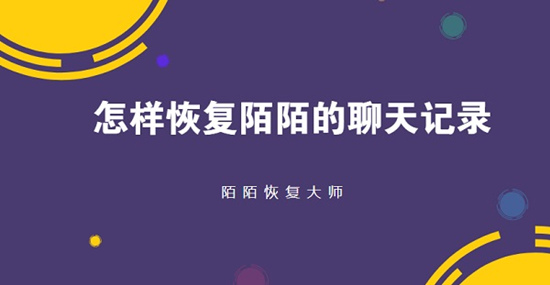 怎样恢复陌陌的聊天记录

陌陌恢复大师